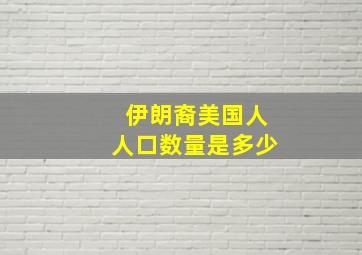 伊朗裔美国人
人口数量是多少